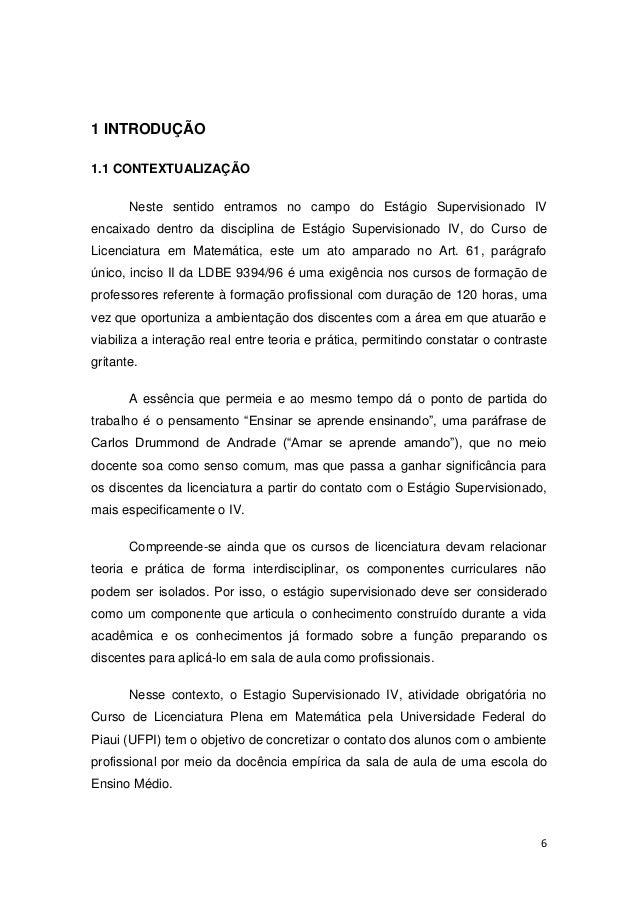 1 INTRODUÇÃO

1.1 CONTEXTUALIZAÇÃO

Neste sentido entramos no campo do Estágio Supervisionado IV encaixado dentro da disciplina de Estágio Supervisionado IV, do Curso de Licenciatura em Matemática, este um ato amparado no Art. 61, parágrafo único, inciso II da LDBE 9394/96 é uma exigência nos cursos de formação de professores referente à formação profissional com duração de 120 horas, uma vez que oportuniza a ambientação dos discentes com a área em que atuarão e viabiliza a interação real entre teoria e prática, permitindo constatar o contraste gritante.

A essência que permeia e ao mesmo tempo dá o ponto de partida do trabalho é o pensamento “Ensinar se aprende ensinando”, uma paráfrase de Carlos Drummond de Andrade (“Amar se aprende amando”), que no meio docente soa como senso comum, mas que passa a ganhar significância para os discentes da licenciatura a partir do contato com o Estágio Supervisionado, mais especificamente o IV.

Compreende-se ainda que os cursos de licenciatura devam relacionar teoria e prática de forma interdisciplinar, os componentes curriculares não podem ser isolados. Por isso, o estágio supervisionado deve ser considerado como um componente que articula o conhecimento construído durante a vida acadêmica e os conhecimentos já formado sobre a função preparando os discentes para aplicá-lo em sala de aula como profissionais.

Nesse contexto, o Estagio Supervisionado IV, atividade obrigatória no Curso de Licenciatura Plena em Matemática pela Universidade Federal do Piaui (UFPI) tem o objetivo de concretizar o contato dos alunos com o ambiente profissional por meio da docência empírica da sala de aula de uma escola do Ensino Médio.

6